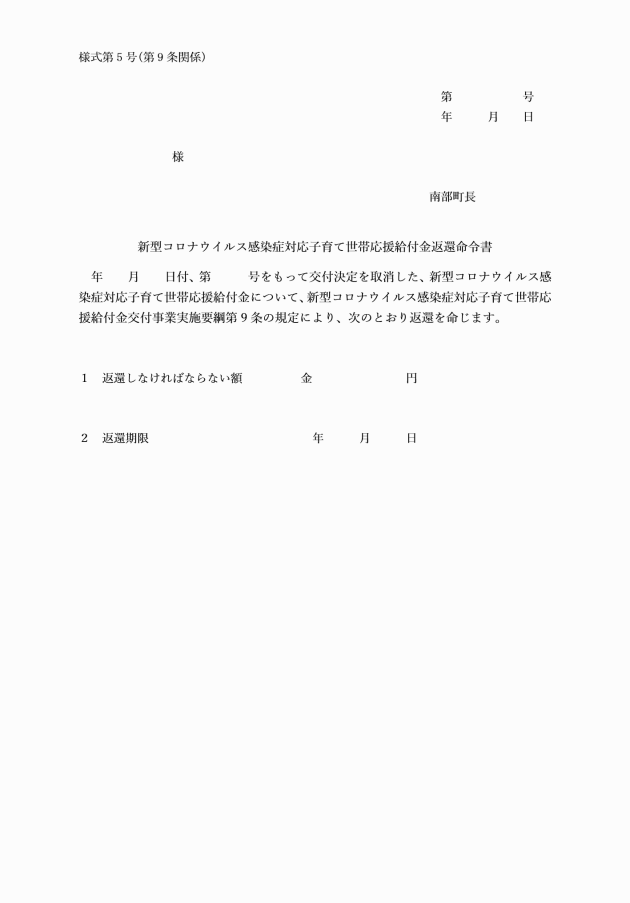 様式第５号(第９条関係)

第　　　　号
年　　月　　日

様

南部町長

新型コロナウイルス感染症対応子育て世帯応援給付金返還命令書

年　　月　　日付、第　　　号をもって交付決定を取消した、新型コロナウイルス感染症対応子育て世帯応援給付金について、新型コロナウイルス感染症対応子育て世帯応援給付金交付事業実施要綱第９条の規定により、次のとおり返還を命じます。

１　返還しなければならない額　　　　金　　　　　　円

２　返還期限　　　　　　　　　　　年　　月　　日